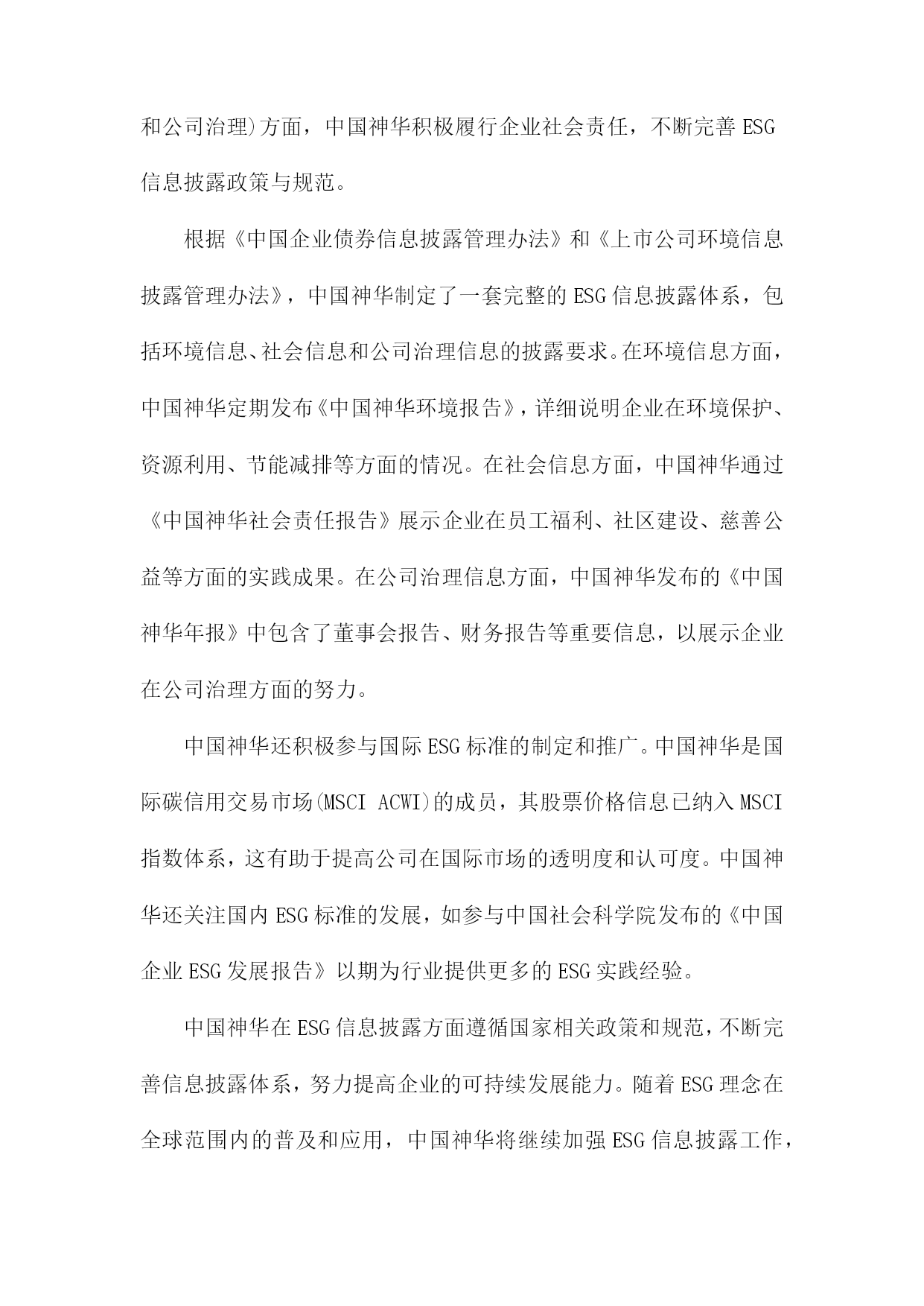 和公司治理)方面，中国神华积极履行企业社会责任，不断完善ESG信息披露政策与规范。

根据《中国企业债券信息披露管理办法》和《上市公司环境信息披露管理办法》，中国神华制定了一套完整的ESG信息披露体系，包括环境信息、社会信息和公司治理信息的披露要求。在环境信息方面，中国神华定期发布《中国神华环境报告》，详细说明企业在环境保护、资源利用、节能减排等方面的情况。在社会信息方面，中国神华通过《中国神华社会责任报告》展示企业在员工福利、社区建设、慈善公益等方面的实践成果。在公司治理信息方面，中国神华发布的《中国神华年报》中包含了董事会报告、财务报告等重要信息，以展示企业在公司治理方面的努力。

中国神华还积极参与国际ESG标准的制定和推广。中国神华是国际碳信用交易市场(MSCI ACWI)的成员，其股票价格信息已纳入MSCI指数体系，这有助于提高公司在国际市场的透明度和认可度。中国神华还关注国内ESG标准的发展，如参与中国社会科学院发布的《中国企业ESG发展报告》以期为行业提供更多的ESG实践经验。

中国神华在ESG信息披露方面遵循国家相关政策和规范，不断完善信息披露体系，努力提高企业的可持续发展能力。随着ESG理念在全球范围内的普及和应用，中国神华将继续加强ESG信息披露工作，